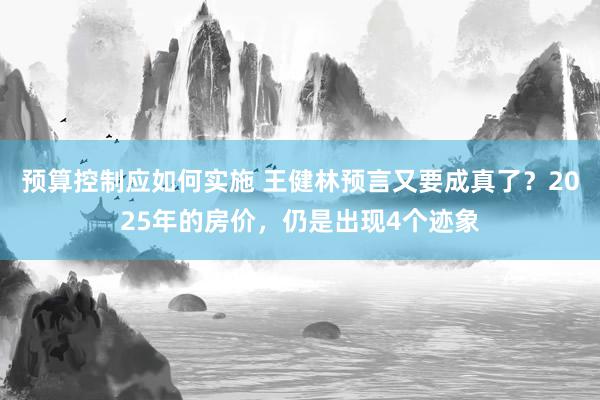 预算控制应如何实施 王健林预言又要成真了？2025年的房价，仍是出现4个迹象